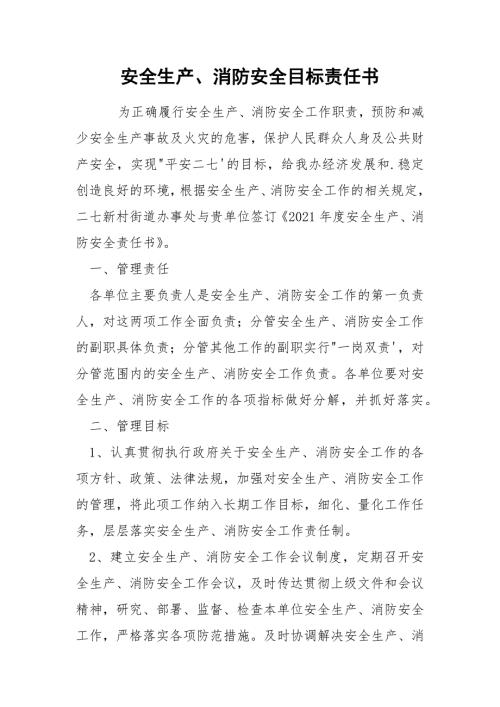 安全生产、消防安全目标责任书

为正确履行安全生产、消防安全工作职责，预防和减少安全生产事故及火灾的危害，保护人民群众人身及公共财产安全，实现"平安二七'的目标，给我办经济发展和.稳定创造良好的环境，根据安全生产、消防安全工作的相关规定，二七新村街道办事处与贵单位签订《2021年度安全生产、消防安全责任书》。

一、管理责任

各单位主要负责人是安全生产、消防安全工作的第一负责人，对这两项工作全面负责；分管安全生产、消防安全工作的副职具体负责；分管其他工作的副职实行"一岗双责'，对分管范围内的安全生产、消防安全工作负责。各单位要对安全生产、消防安全工作的各项指标做好分解，并抓好落实。

二、管理目标

1、认真贯彻执行政府关于安全生产、消防安全工作的各项方针、政策、法律法规，加强对安全生产、消防安全工作的管理，将此项工作纳入长期工作目标，细化、量化工作任务，层层落实安全生产、消防安全工作责任制。

2、建立安全生产、消防安全工作会议制度，定期召开安全生产、消防安全工作会议，及时传达贯彻上级文件和会议精神，研究、部署、监督、检查本单位安全生产、消防安全工作，严格落实各项防范措施。及时协调解决安全生产、消